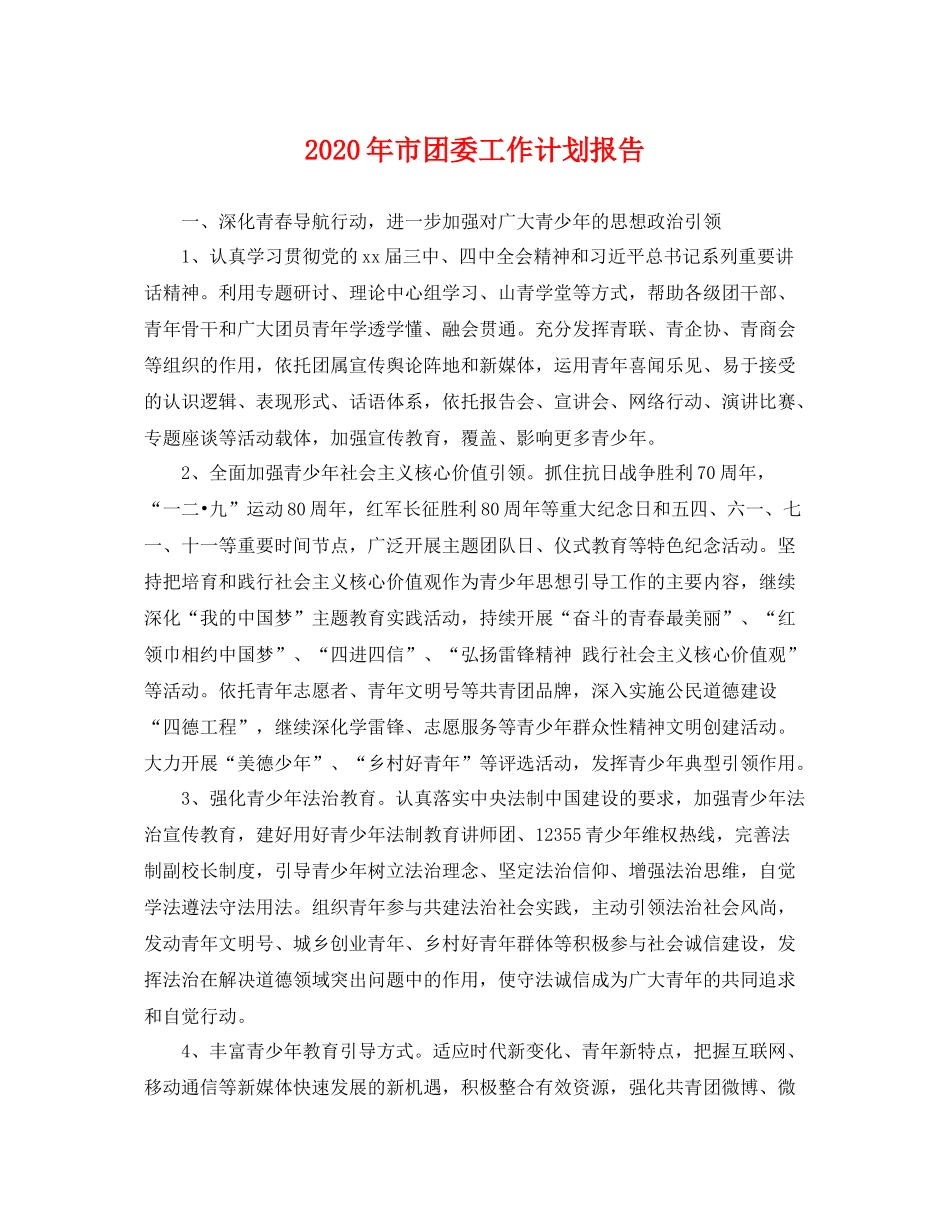 2020年市团委工作计划报告

一、深化青春导航行动，进一步加强对广大青少年的思想政治引领

1、认真学习贯彻党的xx届三中、四中全会精神和习近平总书记系列重要讲话精神。利用专题研讨、理论中心组学习、山青学堂等方式，帮助各级团干部、青年骨干和广大团员青年学透学懂、融会贯通。充分发挥青联、青企协、青商会等组织的作用，依托团属宣传舆论阵地和新媒体，运用青年喜闻乐见、易于接受的认识逻辑、表现形式、话语体系，依托报告会、宣讲会、网络行动、演讲比赛、专题座谈等活动载体，加强宣传教育，覆盖、影响更多青少年。

2、全面加强青少年社会主义核心价值引领。抓住抗日战争胜利70周年，“一二•九”运动80周年，红军长征胜利80周年等重大纪念日和五四、六一、七一、十一等重要时间节点，广泛开展主题团队日、仪式教育等特色纪念活动。坚持把培育和践行社会主义核心价值观作为青少年思想引导工作的主要内容，继续深化“我的中国梦”主题教育实践活动，持续开展“奋斗的青春最美丽”、“红领巾相约中国梦”、“四进四信”、“弘扬雷锋精神 践行社会主义核心价值观”等活动。依托青年志愿者、青年文明号等共青团品牌，深入实施公民道德建设“四德工程”，继续深化学雷锋、志愿服务等青少年群众性精神文明创建活动。大力开展“美德少年”、“乡村好青年”等评选活动，发挥青少年典型引领作用。

3、强化青少年法治教育。认真落实中央法制中国建设的要求，加强青少年法治宣传教育，建好用好青少年法制教育讲师团、12355青少年维权热线，完善法制副校长制度，引导青少年树立法治理念、坚定法治信仰、增强法治思维，自觉学法遵法守法用法。组织青年参与共建法治社会实践，主动引领法治社会风尚，发动青年文明号、城乡创业青年、乡村好青年群体等积极参与社会诚信建设，发挥法治在解决道德领域突出问题中的作用，使守法诚信成为广大青年的共同追求和自觉行动。

4、丰富青少年教育引导方式。适应时代新变化、青年新特点，把握互联网、移动通信等新媒体快速发展的新机遇，积极整合有效资源，强化共青团微博、微